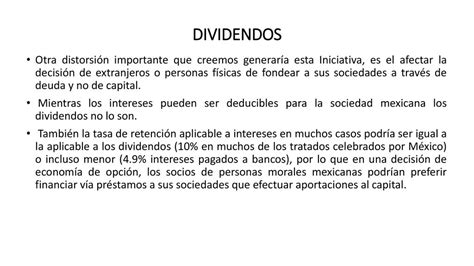 DIVIDENDOS

• Otra distorsión importante que creemos generaría esta Iniciativa, es el afectar la decisión de extranjeros o personas físicas de fondear a sus sociedades a través de deuda y no de capital.

• Mientras los intereses pueden ser deducibles para la sociedad mexicana los dividendos no lo son.

• También la tasa de retención aplicable a intereses en muchos casos podría ser igual a la aplicable a los dividendos (10% en muchos de los tratados celebrados por México) o incluso menor (4.9% intereses pagados a bancos), por lo que en una decisión de economía de opción, los socios de personas morales mexicanas podrían preferir financiar vía préstamos a sus sociedades que efectuar aportaciones al capital.